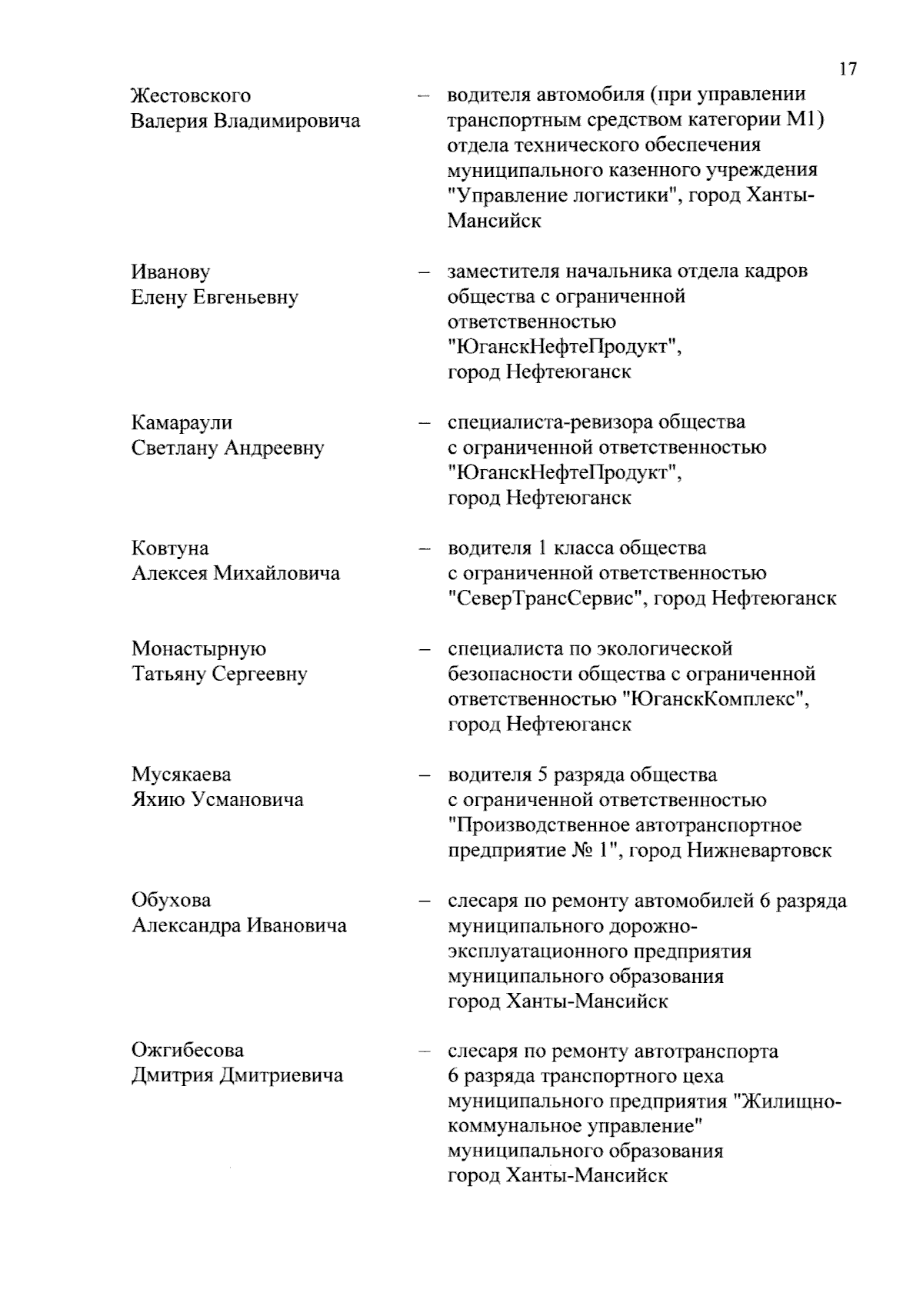 17

Жестовского Валерия Владимировича – водителя автомобиля (при управлении транспортным средством категории М1) отдела технического обеспечения муниципального казенного учреждения "Управление логистики", город Ханты-Мансийск

Иванову Елену Евгеньевну – заместителя начальника отдела кадров общества с ограниченной ответственностью "ЮганскНефтеПродукт", город Нефтеюганск

Камараули Светлану Андреевну – специалиста-ревизора общества с ограниченной ответственностью "ЮганскНефтеПродукт", город Нефтеюганск

Ковтуна Алексея Михайловича – водителя 1 класса общества с ограниченной ответственностью "СеверТрансСервис", город Нефтеюганск

Монастырную Татьяну Сергеевну – специалиста по экологической безопасности общества с ограниченной ответственностью "ЮганскКомплекс", город Нефтеюганск

Мусякаева Яхию Усмановича – водителя 5 разряда общества с ограниченной ответственностью "Производственное автотранспортное предприятие № 1", город Нижневартовск

Обухова Александра Ивановича – слесаря по ремонту автомобилей 6 разряда муниципального дорожно-эксплуатационного предприятия муниципального образования город Ханты-Мансийск

Ожгибесова Дмитрия Дмитриевича – слесаря по ремонту автотранспорта 6 разряда транспортного цеха муниципального предприятия "Жилищно-коммунальное управление" муниципального образования город Ханты-Мансийск